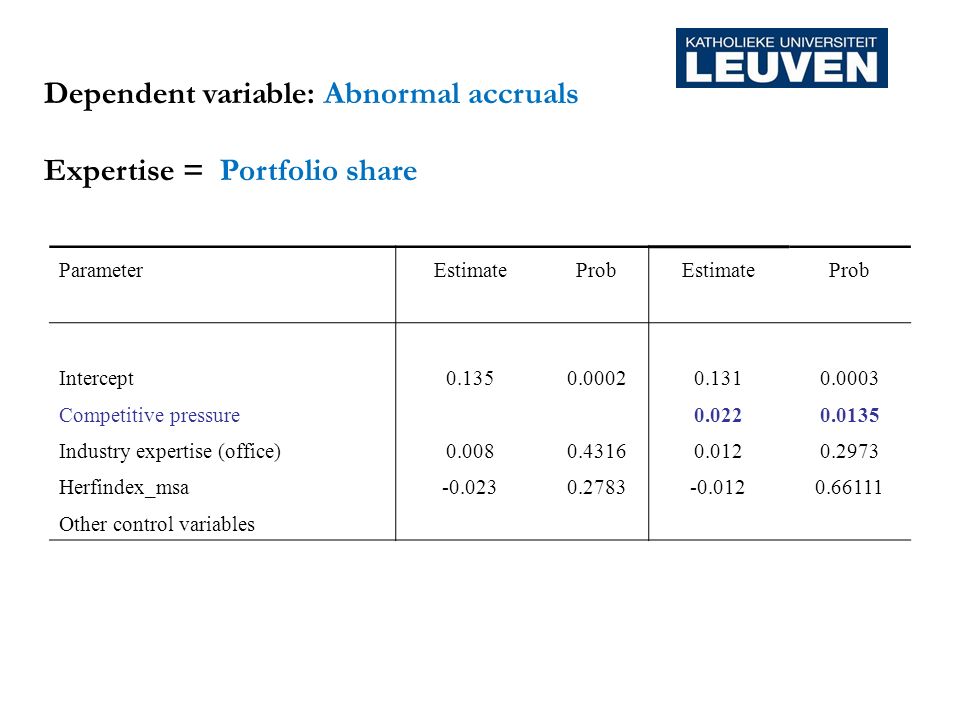 KATHOLIEKE UNIVERSITEIT
LEUVEN

Dependent variable: Abnormal accruals

Expertise = Portfolio share

| Parameter | Estimate | Prob | Estimate | Prob |
|---|---|---|---|---|
| Intercept | 0.135 | 0.0002 | 0.131 | 0.0003 |
| Competitive pressure | | | 0.022 | 0.0135 |
| Industry expertise (office) | 0.008 | 0.4316 | 0.012 | 0.2973 |
| Herfindex_msa | -0.023 | 0.2783 | -0.012 | 0.66111 |
| Other control variables | | | | |